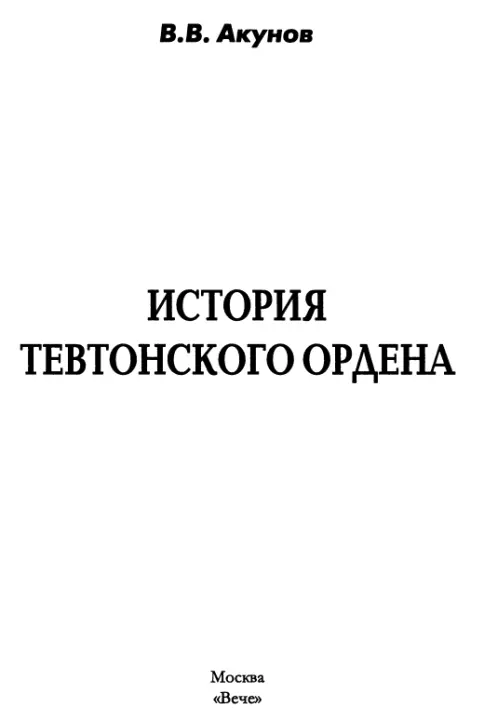 В.В. Акунов

ИСТОРИЯ ТЕВТОНСКОГО ОРДЕНА

Москва
«Вече»